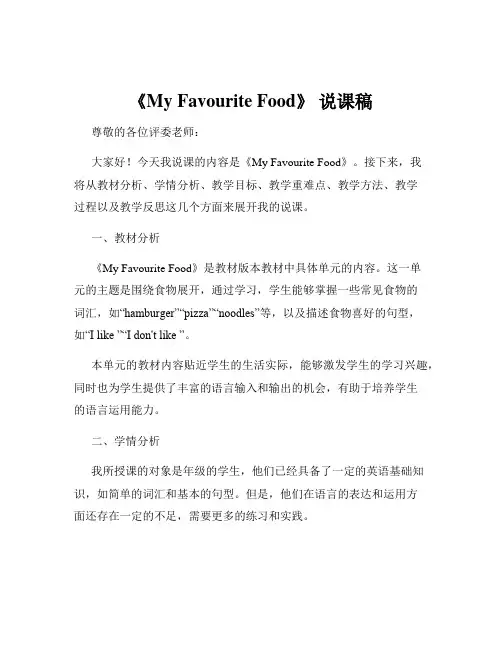 《My Favourite Food》 说课稿

尊敬的各位评委老师：

大家好！今天我说课的内容是《My Favourite Food》。接下来，我将从教材分析、学情分析、教学目标、教学重难点、教学方法、教学过程以及教学反思这几个方面来展开我的说课。

一、教材分析

《My Favourite Food》是教材版本教材中具体单元的内容。这一单元的主题是围绕食物展开，通过学习，学生能够掌握一些常见食物的词汇，如“hamburger”“pizza”“noodles”等，以及描述食物喜好的句型，如“I like ”“I don't like ”。

本单元的教材内容贴近学生的生活实际，能够激发学生的学习兴趣，同时也为学生提供了丰富的语言输入和输出的机会，有助于培养学生的语言运用能力。

二、学情分析

我所授课的对象是年级的学生，他们已经具备了一定的英语基础知识，如简单的词汇和基本的句型。但是，他们在语言的表达和运用方面还存在一定的不足，需要更多的练习和实践。